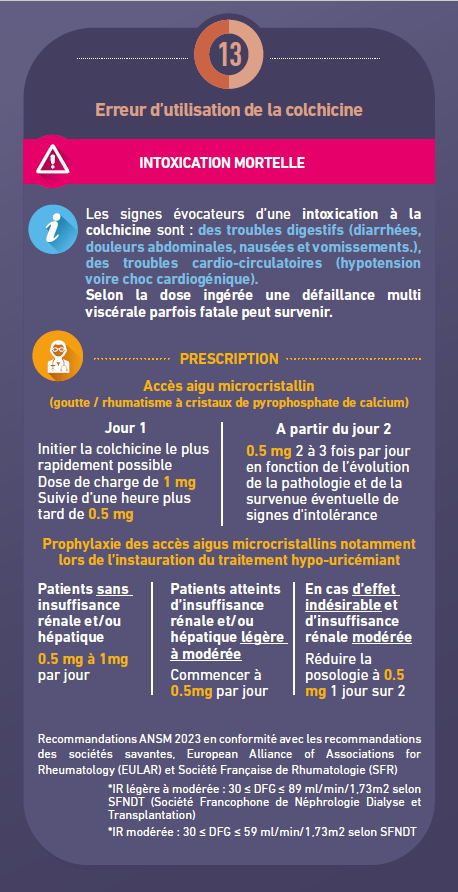 13

Erreur d'utilisation de la colchicine

INTOXICATION MORTELLE

Les signes évocateurs d'une intoxication à la colchicine sont : des troubles digestifs (diarrhées, douleurs abdominales, nausées et vomissements.), des troubles cardio-circulatoires (hypotension voire choc cardiogénique).
Selon la dose ingérée une défaillance multi viscérale parfois fatale peut survenir.

PRESCRIPTION

Accès aigu microcristallin
(goutte / rhumatisme à cristaux de pyrophosphate de calcium)

Jour 1
Initier la colchicine le plus rapidement possible
Dose de charge de 1 mg
Suivie d'une heure plus tard de 0.5 mg

A partir du jour 2
0.5 mg 2 à 3 fois par jour en fonction de l'évolution de la pathologie et de la survenue éventuelle de signes d'intolérance

Prophylaxie des accès aigus microcristallins notamment lors de l'instauration du traitement hypo-uricémiant

Patients sans insuffisance rénale et/ou hépatique
0.5 mg à 1mg par jour

Patients atteints d'insuffisance rénale et/ou hépatique légère à modérée
Commencer à 0.5mg par jour

En cas d'effet indésirable et d'insuffisance rénale modérée
Réduire la posologie à 0.5 mg 1 jour sur 2

Recommandations ANSM 2023 en conformité avec les recommandations des sociétés savantes, European Alliance of Associations for Rheumatology (EULAR) et Société Française de Rhumatologie (SFR)
*IR légère à modérée : 30 ≤ DFG ≤ 89 ml/min/1,73m2 selon SFNDT (Société Francophone de Néphrologie Dialyse et Transplantation)
*IR modérée : 30 ≤ DFG ≤ 59 ml/min/1,73m2 selon SFNDT